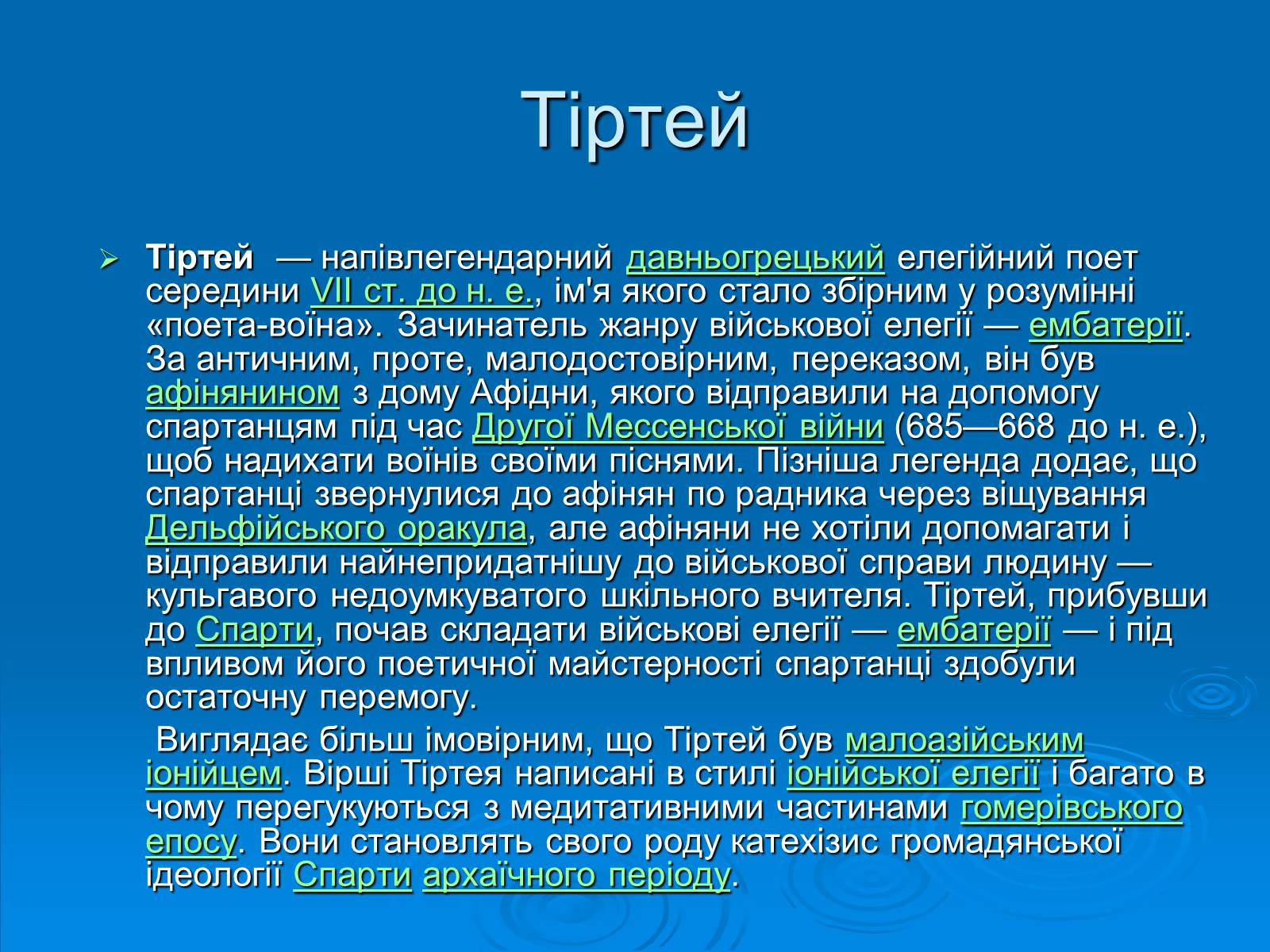 Тіртей

Тіртей — напівлегендарний давньогрецький елегійний поет середини VII ст. до н. е., ім'я якого стало збірним у розумінні «поета-воїна». Зачинатель жанру військової елегії — ембатерії. За античним, проте, малодостовірним, переказом, він був афінянином з дому Афідни, якого відправили на допомогу спартанцям під час Другої Мессенської війни (685—668 до н. е.), щоб надихати воїнів своїми піснями. Пізніша легенда додає, що спартанці звернулися до афінян по радника через віщування Дельфійського оракула, але афіняни не хотіли допомагати і відправили найнепридатнішу до військової справи людину — кульгавого недоумкуватого шкільного вчителя. Тіртей, прибувши до Спарти, почав складати військові елегії — ембатерії — і під впливом його поетичної майстерності спартанці здобули остаточну перемогу.

Виглядає більш імовірним, що Тіртей був малоазійським іонійцем. Вірші Тіртея написані в стилі іонійської елегії і багато в чому перегукуються з медитативними частинами гомерівського епосу. Вони становлять свого роду катехізис громадянської ідеології Спарти архаїчного періоду.